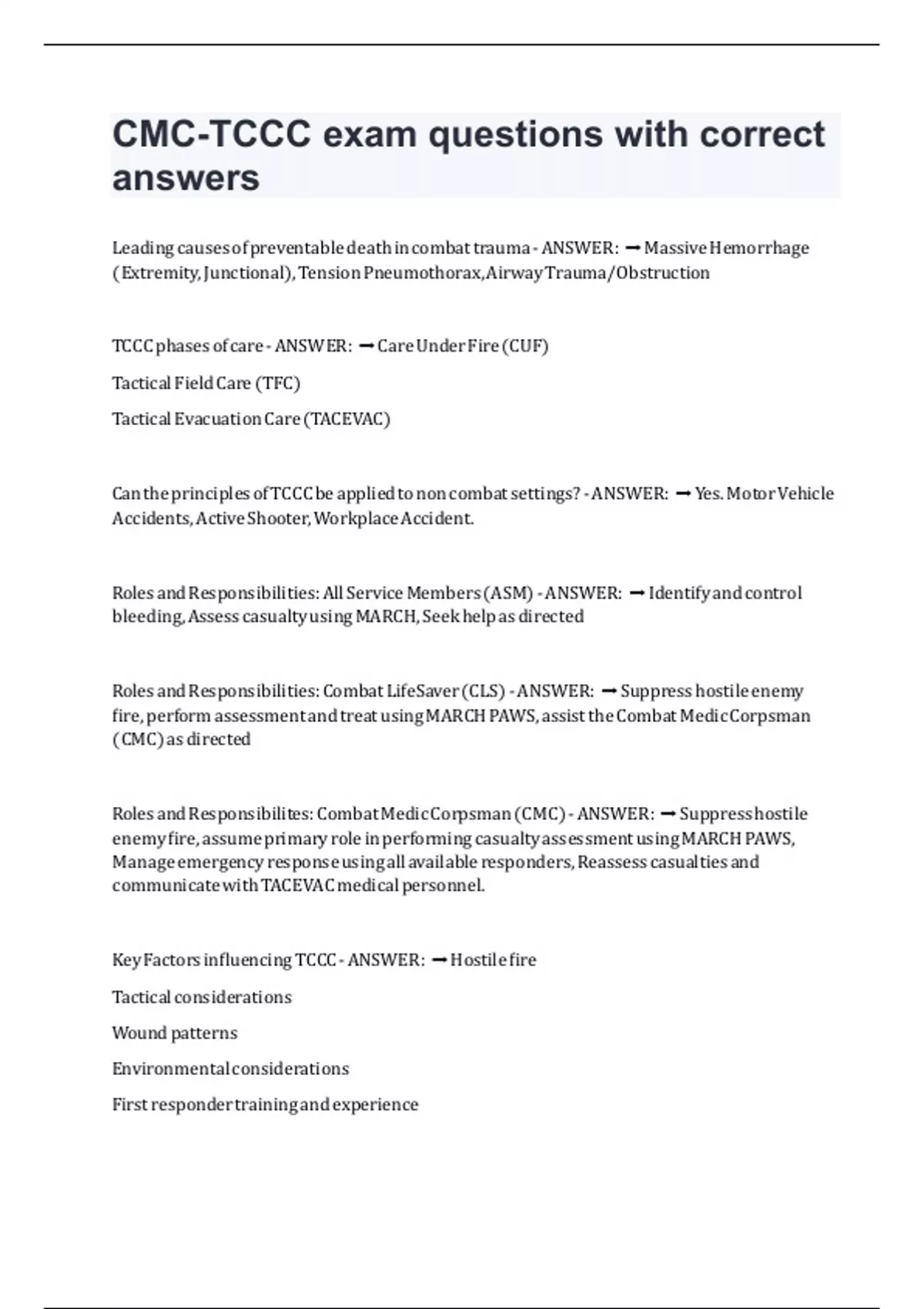 CMC-TCCC exam questions with correct answers

Leading causes of preventable death in combat trauma - ANSWER: ➞ Massive Hemorrhage (Extremity, Junctional), Tension Pneumothorax, Airway Trauma/Obstruction

TCCC phases of care - ANSWER: ➞ Care Under Fire (CUF)

Tactical Field Care (TFC)

Tactical Evacuation Care (TACEVAC)

Can the principles of TCCC be applied to non combat settings? - ANSWER: ➞ Yes. Motor Vehicle Accidents, Active Shooter, Workplace Accident.

Roles and Responsibilities: All Service Members (ASM) - ANSWER: ➞ Identify and control bleeding, Assess casualty using MARCH, Seek help as directed

Roles and Responsibilities: Combat LifeSaver (CLS) - ANSWER: ➞ Suppress hostile enemy fire, perform assessment and treat using MARCH PAWS, assist the Combat Medic Corpsman (CMC) as directed

Roles and Responsibilites: Combat Medic Corpsman (CMC) - ANSWER: ➞ Suppress hostile enemy fire, assume primary role in performing casualty assessment using MARCH PAWS, Manage emergency response using all available responders, Reassess casualties and communicate with TACEVAC medical personnel.

Key Factors influencing TCCC - ANSWER: ➞ Hostile fire

Tactical considerations

Wound patterns

Environmental considerations

First responder training and experience